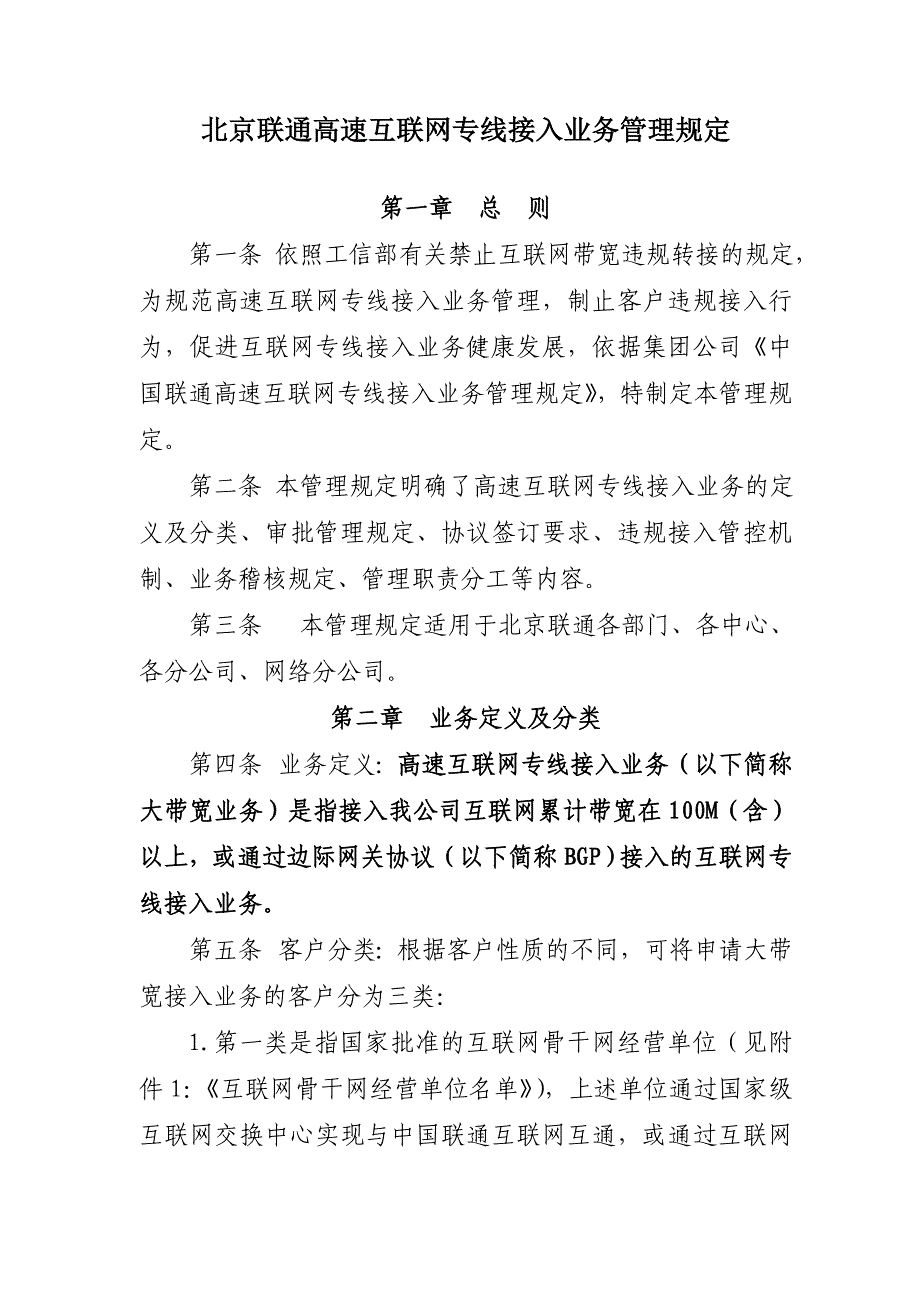 北京联通高速互联网专线接入业务管理规定

第一章 总 则

第一条 依照工信部有关禁止互联网带宽违规转接的规定，为规范高速互联网专线接入业务管理，制止客户违规接入行为，促进互联网专线接入业务健康发展，依据集团公司《中国联通高速互联网专线接入业务管理规定》，特制定本管理规定。

第二条 本管理规定明确了高速互联网专线接入业务的定义及分类、审批管理规定、协议签订要求、违规接入管控机制、业务稽核规定、管理职责分工等内容。

第三条 本管理规定适用于北京联通各部门、各中心、各分公司、网络分公司。

第二章 业务定义及分类

第四条 业务定义：高速互联网专线接入业务（以下简称大带宽业务）是指接入我公司互联网累计带宽在100M（含）以上，或通过边际网关协议（以下简称BGP）接入的互联网专线接入业务。

第五条 客户分类：根据客户性质的不同，可将申请大带宽接入业务的客户分为三类：

1.第一类是指国家批准的互联网骨干网经营单位（见附件1：《互联网骨干网经营单位名单》），上述单位通过国家级互联网交换中心实现与中国联通互联网互通，或通过互联网